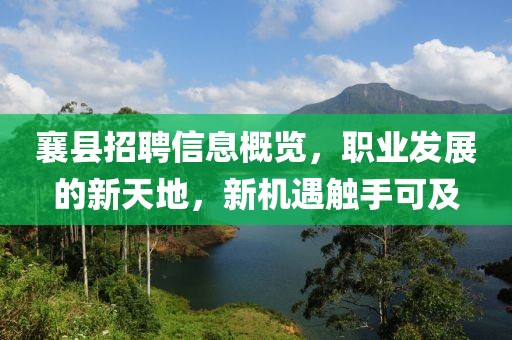 襄县招聘信息概览，职业发展的新天地，新机遇触手可及